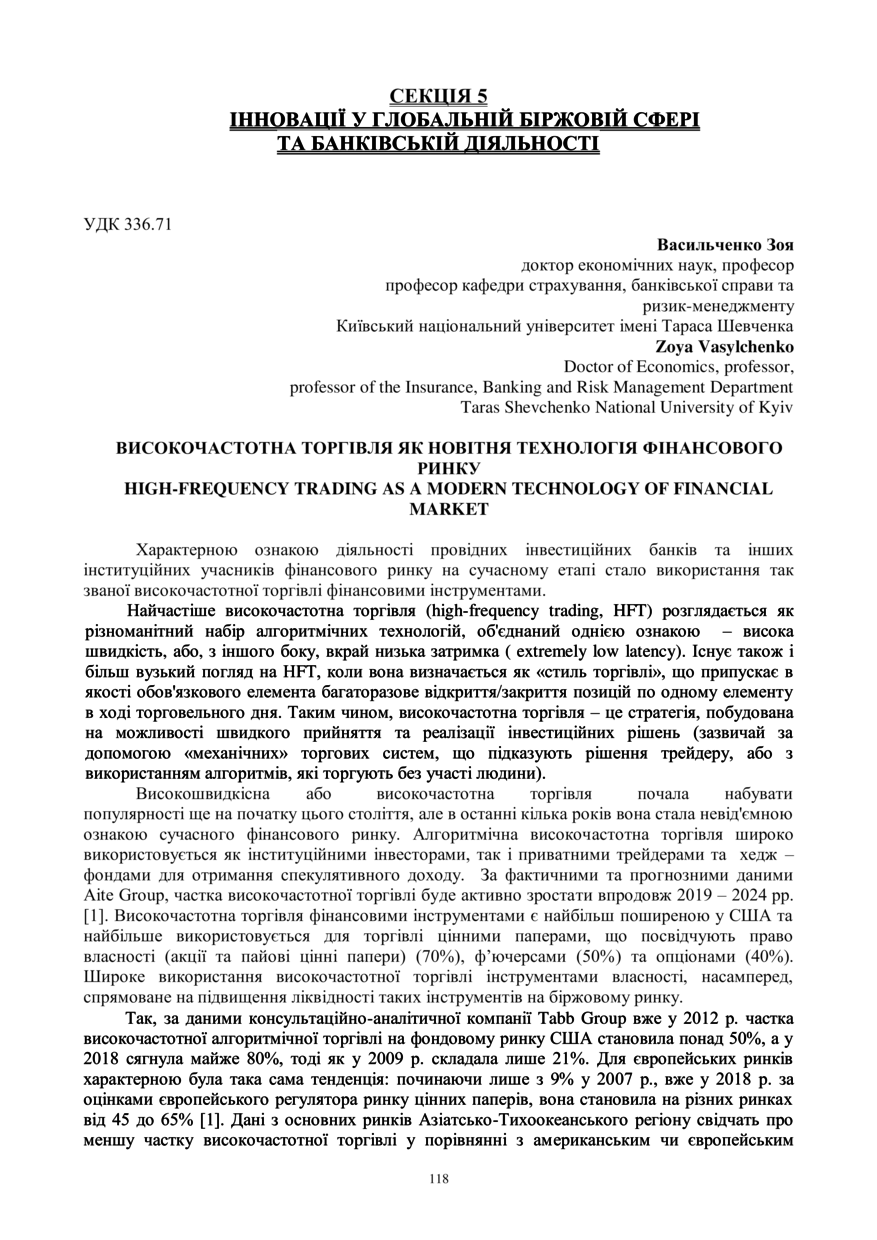 СЕКЦІЯ 5
ІННОВАЦІЇ У ГЛОБАЛЬНІЙ БІРЖОВІЙ СФЕРІ
ТА БАНКІВСЬКІЙ ДІЯЛЬНОСТІ

УДК 336.71

Васильченко Зоя
доктор економічних наук, професор
професор кафедри страхування, банківської справи та ризик-менеджменту
Київський національний університет імені Тараса Шевченка
Zoya Vasylchenko
Doctor of Economics, professor,
professor of the Insurance, Banking and Risk Management Department
Taras Shevchenko National University of Kyiv

ВИСОКОЧАСТОТНА ТОРГІВЛЯ ЯК НОВІТНЯ ТЕХНОЛОГІЯ ФІНАНСОВОГО РИНКУ
HIGH-FREQUENCY TRADING AS A MODERN TECHNOLOGY OF FINANCIAL MARKET

Характерною ознакою діяльності провідних інвестиційних банків та інших інституційних учасників фінансового ринку на сучасному етапі стало використання так званої високочастотної торгівлі фінансовими інструментами.

Найчастіше високочастотна торгівля (high-frequency trading, HFT) розглядається як різноманітний набір алгоритмічних технологій, об'єднаний однією ознакою – висока швидкість, або, з іншого боку, вкрай низька затримка ( extremely low latency). Існує також і більш вузький погляд на HFT, коли вона визначається як «стиль торгівлі», що припускає в якості обов'язкового елемента багаторазове відкриття/закриття позицій по одному елементу в ході торговельного дня. Таким чином, високочастотна торгівля – це стратегія, побудована на можливості швидкого прийняття та реалізації інвестиційних рішень (зазвичай за допомогою «механічних» торгових систем, що підказують рішення трейдеру, або з використанням алгоритмів, які торгують без участі людини).

Високошвидкісна або високочастотна торгівля почала набувати популярності ще на початку цього століття, але в останні кілька років вона стала невід'ємною ознакою сучасного фінансового ринку. Алгоритмічна високочастотна торгівля широко використовується як інституційними інвесторами, так і приватними трейдерами та хедж – фондами для отримання спекулятивного доходу. За фактичними та прогнозними даними Aite Group, частка високочастотної торгівлі буде активно зростати впродовж 2019 – 2024 рр. [1]. Високочастотна торгівля фінансовими інструментами є найбільш поширеною у США та найбільше використовується для торгівлі цінними паперами, що посвідчують право власності (акції та пайові цінні папери) (70%), ф'ючерсами (50%) та опціонами (40%). Широке використання високочастотної торгівлі інструментами власності, насамперед, спрямоване на підвищення ліквідності таких інструментів на біржовому ринку.

Так, за даними консультаційно-аналітичної компанії Tabb Group вже у 2012 р. частка високочастотної алгоритмічної торгівлі на фондовому ринку США становила понад 50%, а у 2018 сягнула майже 80%, тоді як у 2009 р. складала лише 21%. Для європейських ринків характерною була така сама тенденція: починаючи лише з 9% у 2007 р., вже у 2018 р. за оцінками європейського регулятора ринку цінних паперів, вона становила на різних ринках від 45 до 65% [1]. Дані з основних ринків Азіатсько-Тихоокеанського регіону свідчать про меншу частку високочастотної торгівлі у порівнянні з американським чи європейським

118